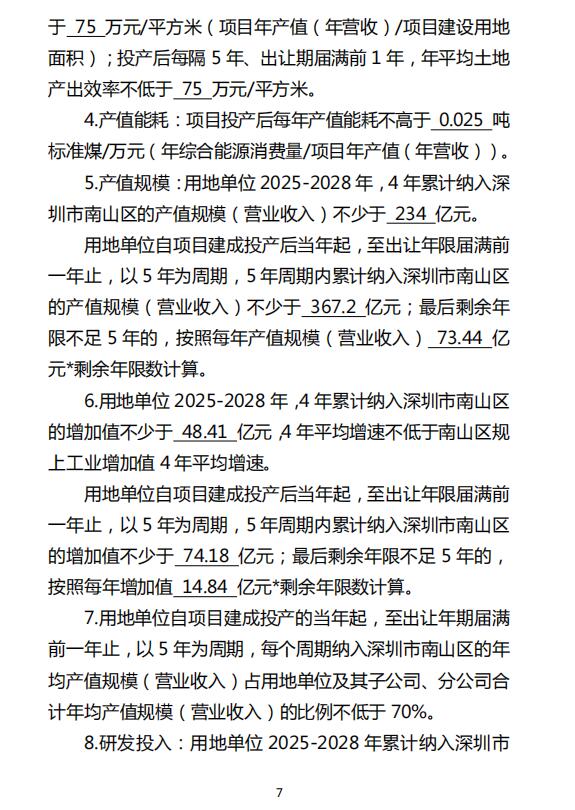 于 75 万元/平方米（项目年产值（年营收）/项目建设用地面积）；投产后每隔 5 年、出让期届满前 1 年，年平均土地产出效率不低于 75 万元/平方米。

4.产值能耗：项目投产后每年产值能耗不高于 0.025 吨标准煤/万元（年综合能源消费量/项目年产值（年营收））。

5.产值规模：用地单位 2025-2028 年，4 年累计纳入深圳市南山区的产值规模（营业收入）不少于 234 亿元。

用地单位自项目建成投产后当年起，至出让年限届满前一年止，以 5 年为周期，5 年周期内累计纳入深圳市南山区的产值规模（营业收入）不少于 367.2 亿元；最后剩余年限不足 5 年的，按照每年产值规模（营业收入） 73.44 亿元*剩余年限数计算。

6.用地单位 2025-2028 年，4 年累计纳入深圳市南山区的增加值不少于 48.41 亿元，4 年平均增速不低于南山区规上工业增加值 4 年平均增速。

用地单位自项目建成投产后当年起，至出让年限届满前一年止，以 5 年为周期，5 年周期内累计纳入深圳市南山区的增加值不少于 74.18 亿元；最后剩余年限不足 5 年的，按照每年增加值 14.84 亿元*剩余年限数计算。

7.用地单位自项目建成投产的当年起，至出让年期届满前一年止，以 5 年为周期，每个周期纳入深圳市南山区的年均产值规模（营业收入）占用地单位及其子公司、分公司合计年均产值规模（营业收入）的比例不低于 70%。

8.研发投入：用地单位 2025-2028 年累计纳入深圳市

7